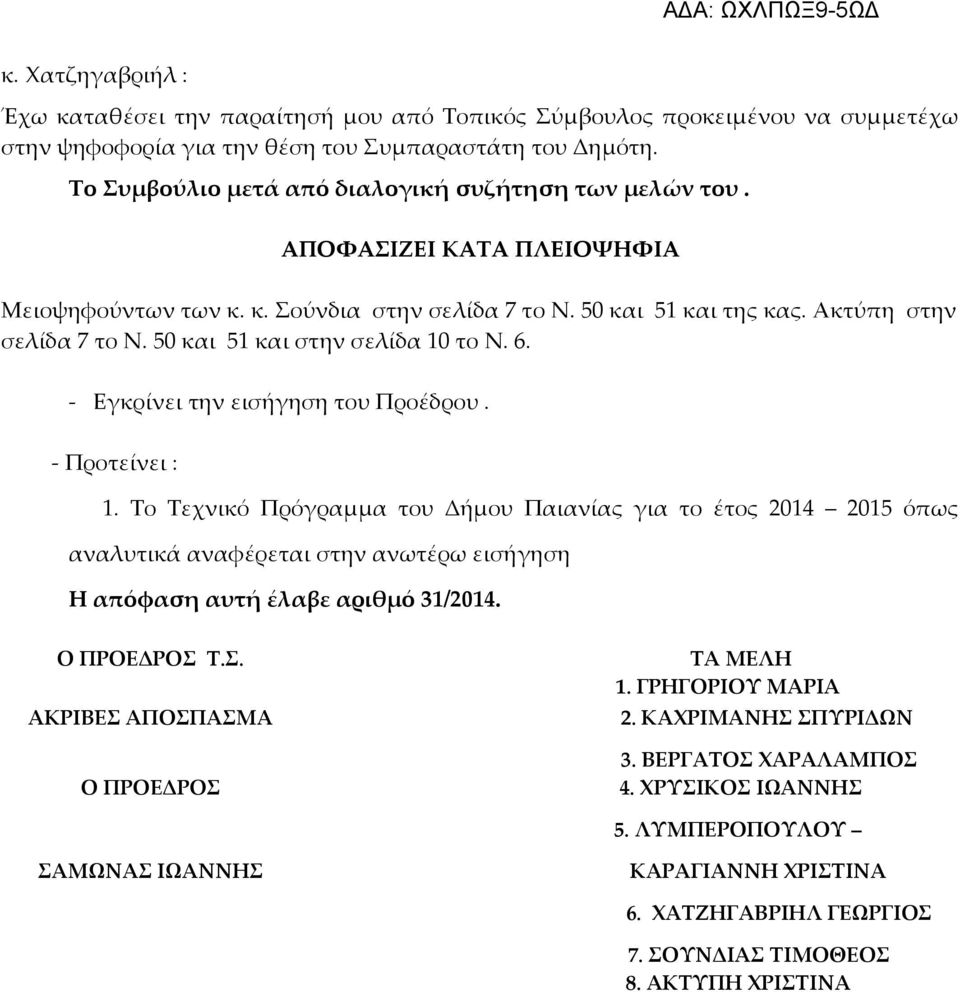 ΑΔΑ: ΩΧΛΠΩΞ9-5ΩΔ

κ. Χατζηγαβριήλ :

Έχω καταθέσει την παραίτησή μου από Τοπικός Σύμβουλος προκειμένου να συμμετέχω στην ψηφοφορία για την θέση του Συμπαραστάτη του Δημότη.

Το Συμβούλιο μετά από διαλογική συζήτηση των μελών του .

ΑΠΟΦΑΣΙΖΕΙ ΚΑΤΑ ΠΛΕΙΟΨΗΦΙΑ

Μειοψηφούντων των κ. κ. Σούνδια στην σελίδα 7 το Ν. 50 και 51 και της κας. Ακτύπη στην σελίδα 7 το Ν. 50 και 51 και στην σελίδα 10 το Ν. 6.

- Εγκρίνει την εισήγηση του Προέδρου .

- Προτείνει :

1. Το Τεχνικό Πρόγραμμα του Δήμου Παιανίας για το έτος 2014 – 2015 όπως αναλυτικά αναφέρεται στην ανωτέρω εισήγηση

Η απόφαση αυτή έλαβε αριθμό 31/2014.

Ο ΠΡΟΕΔΡΟΣ Τ.Σ.

ΑΚΡΙΒΕΣ ΑΠΟΣΠΑΣΜΑ

Ο ΠΡΟΕΔΡΟΣ

ΣΑΜΩΝΑΣ ΙΩΑΝΝΗΣ

ΤΑ ΜΕΛΗ
1. ΓΡΗΓΟΡΙΟΥ ΜΑΡΙΑ
2. ΚΑΧΡΙΜΑΝΗΣ ΣΠΥΡΙΔΩΝ
3. ΒΕΡΓΑΤΟΣ ΧΑΡΑΛΑΜΠΟΣ
4. ΧΡΥΣΙΚΟΣ ΙΩΑΝΝΗΣ
5. ΛΥΜΠΕΡΟΠΟΥΛΟΥ – ΚΑΡΑΓΙΑΝΝΗ ΧΡΙΣΤΙΝΑ
6. ΧΑΤΖΗΓΑΒΡΙΗΛ ΓΕΩΡΓΙΟΣ
7. ΣΟΥΝΔΙΑΣ ΤΙΜΟΘΕΟΣ
8. ΑΚΤΥΠΗ ΧΡΙΣΤΙΝΑ